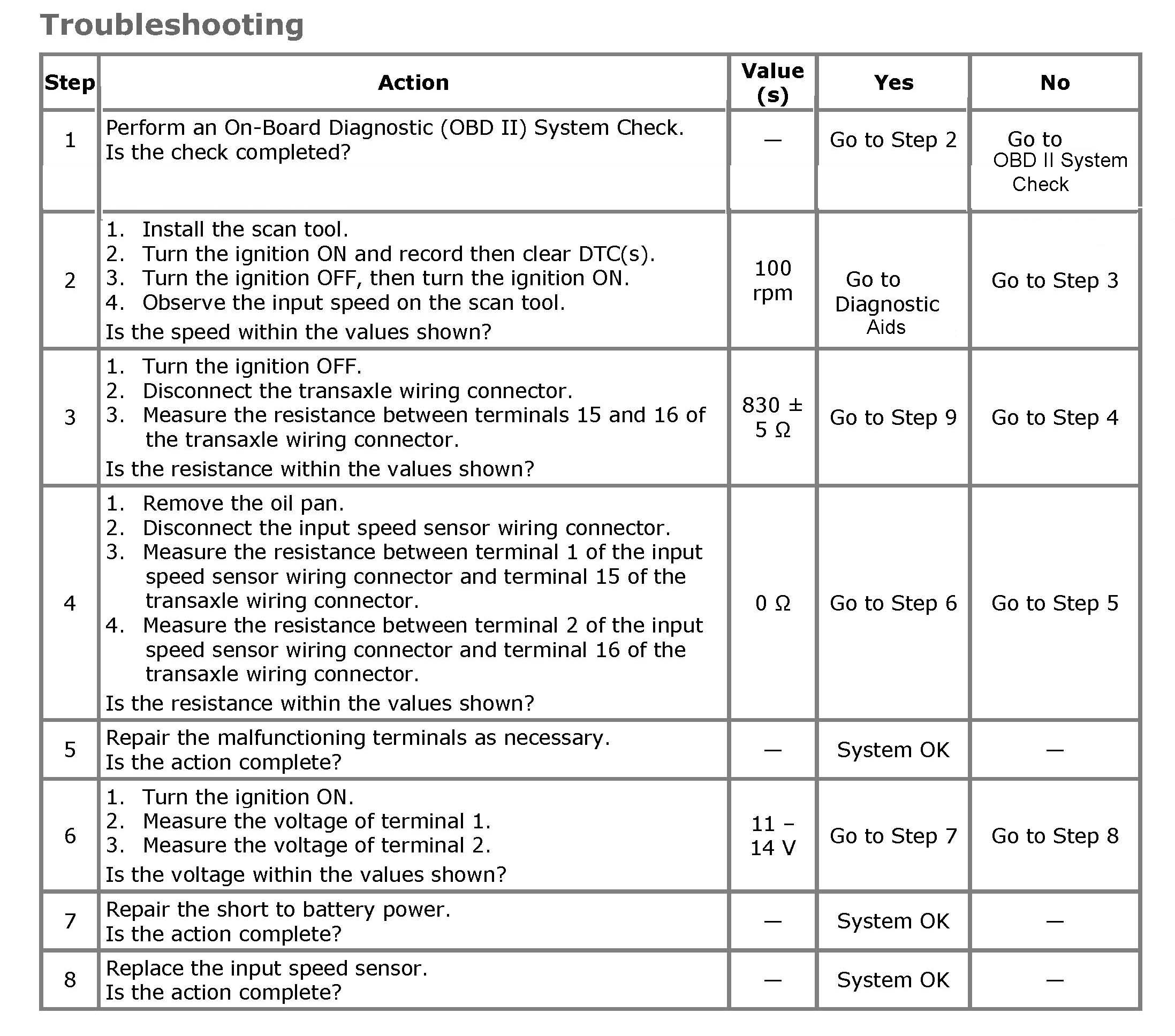 Troubleshooting

| Step | Action | Value (s) | Yes | No |
|---|---|---|---|---|
| 1 | Perform an On-Board Diagnostic (OBD II) System Check. Is the check completed? | — | Go to Step 2 | Go to OBD II System Check |
| 2 | 1. Install the scan tool. 2. Turn the ignition ON and record then clear DTC(s). 3. Turn the ignition OFF, then turn the ignition ON. 4. Observe the input speed on the scan tool. Is the speed within the values shown? | 100 rpm | Go to Diagnostic Aids | Go to Step 3 |
| 3 | 1. Turn the ignition OFF. 2. Disconnect the transaxle wiring connector. 3. Measure the resistance between terminals 15 and 16 of the transaxle wiring connector. Is the resistance within the values shown? | 830 ± 5 Ω | Go to Step 9 | Go to Step 4 |
| 4 | 1. Remove the oil pan. 2. Disconnect the input speed sensor wiring connector. 3. Measure the resistance between terminal 1 of the input speed sensor wiring connector and terminal 15 of the transaxle wiring connector. 4. Measure the resistance between terminal 2 of the input speed sensor wiring connector and terminal 16 of the transaxle wiring connector. Is the resistance within the values shown? | 0 Ω | Go to Step 6 | Go to Step 5 |
| 5 | Repair the malfunctioning terminals as necessary. Is the action complete? | — | System OK | — |
| 6 | 1. Turn the ignition ON. 2. Measure the voltage of terminal 1. 3. Measure the voltage of terminal 2. Is the voltage within the values shown? | 11 – 14 V | Go to Step 7 | Go to Step 8 |
| 7 | Repair the short to battery power. Is the action complete? | — | System OK | — |
| 8 | Replace the input speed sensor. Is the action complete? | — | System OK | — |